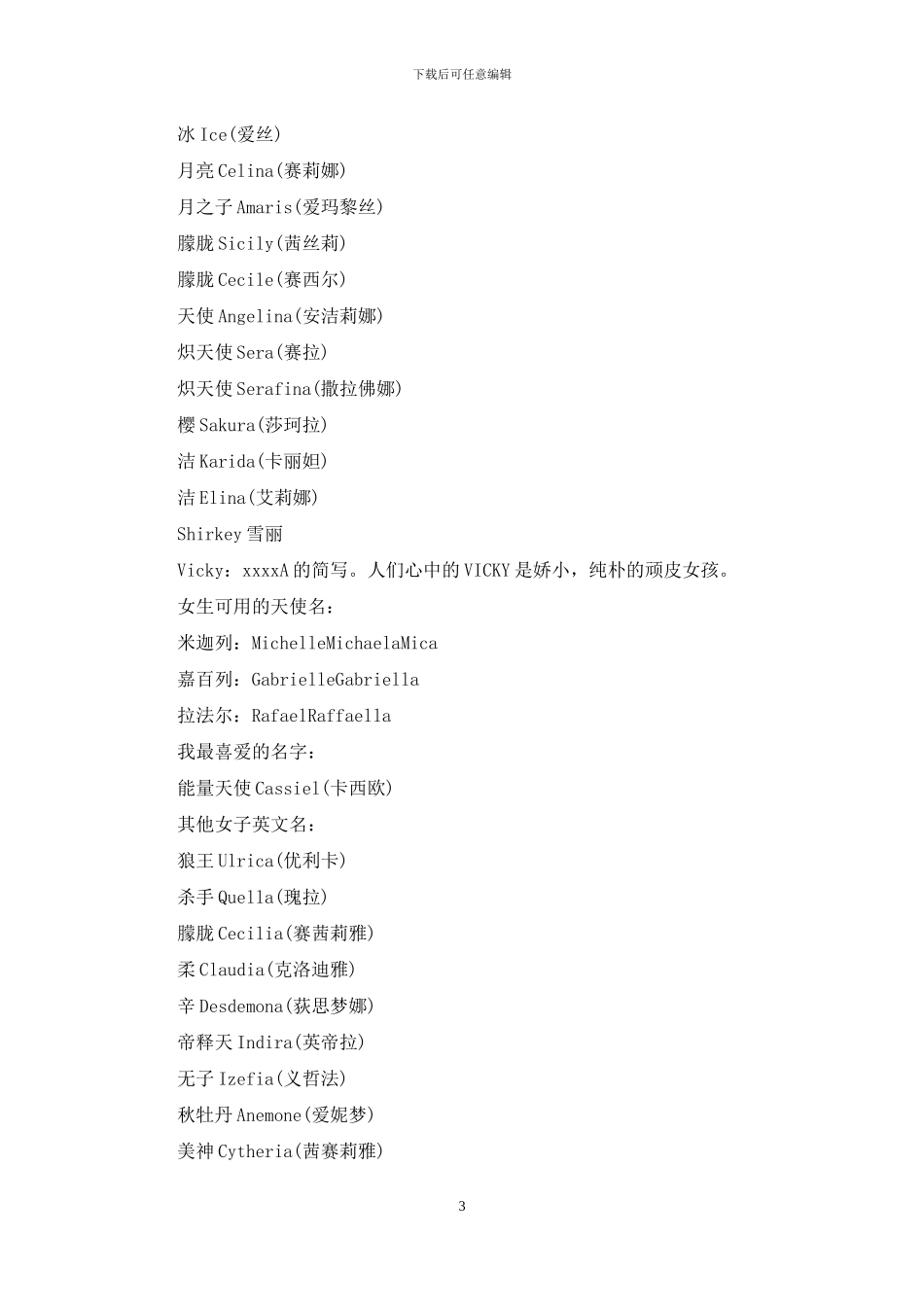 下载后可任意编辑

冰 Ice(爱丝)

月亮 Celina(赛莉娜)

月之子 Amaris(爱玛黎丝)

朦胧 Sicily(茜丝莉)

朦胧 Cecile(赛西尔)

天使 Angelina(安洁莉娜)

炽天使 Sera(赛拉)

炽天使 Serafina(撒拉佛娜)

樱 Sakura(莎珂拉)

洁 Karida(卡丽妲)

洁 Elina(艾莉娜)

Shirkey 雪丽

Vicky：xxxxA 的简写。人们心中的 VICKY 是娇小，纯朴的顽皮女孩。

女生可用的天使名：

米迦列：MichelleMichaelaMica

嘉百列：GabrielleGabriella

拉法尔：RafaelRaffaella

我最喜爱的名字：

能量天使 Cassiel(卡西欧)

其他女子英文名：

狼王 Ulrica(优利卡)

杀手 Quella(瑰拉)

朦胧 Cecilia(赛茜莉雅)

柔 Claudia(克洛迪雅)

辛 Desdemona(荻思梦娜)

帝释天 Indira(英帝拉)

无子 Izefia(义哲法)

秋牡丹 Anemone(爱妮梦)

美神 Cytheria(茜赛莉雅)

3